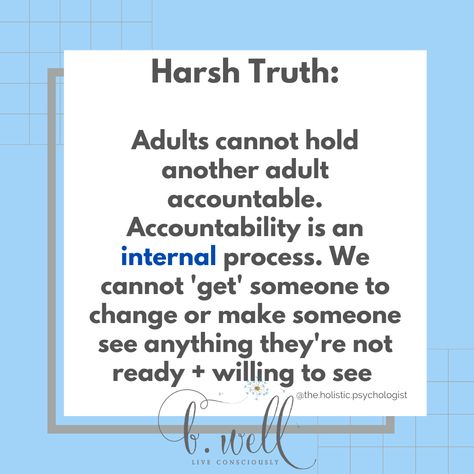 Harsh Truth:

Adults cannot hold another adult accountable. Accountability is an internal process. We cannot 'get' someone to change or make someone see anything they're not ready + willing to see

@the.holistic.psychologist

b. well
LIVE CONSCIOUSLY